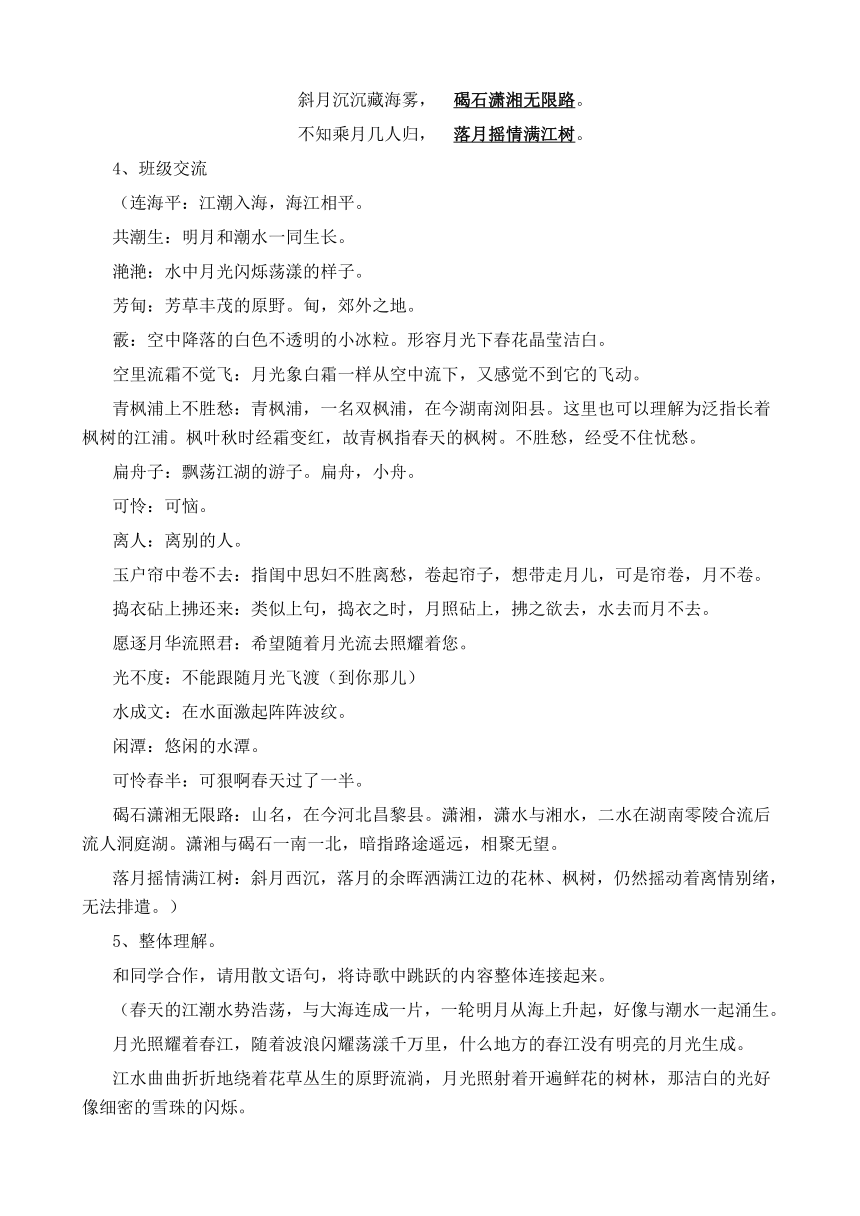 斜月沉沉藏海雾，　　碣石潇湘无限路。

不知乘月几人归，　　落月摇情满江树。

4、班级交流

（连海平：江潮入海，海江相平。

共潮生：明月和潮水一同生长。

滟滟：水中月光闪烁荡漾的样子。

芳甸：芳草丰茂的原野。甸，郊外之地。

霰：空中降落的白色不透明的小冰粒。形容月光下春花晶莹洁白。

空里流霜不觉飞：月光象白霜一样从空中流下，又感觉不到它的飞动。

青枫浦上不胜愁：青枫浦，一名双枫浦，在今湖南浏阳县。这里也可以理解为泛指长着枫树的江浦。枫叶秋时经霜变红，故青枫指春天的枫树。不胜愁，经受不住忧愁。

扁舟子：飘荡江湖的游子。扁舟，小舟。

可怜：可恼。

离人：离别的人。

玉户帘中卷不去：指闺中思妇不胜离愁，卷起帘子，想带走月儿，可是帘卷，月不卷。

捣衣砧上拂还来：类似上句，捣衣之时，月照砧上，拂之欲去，水去而月不去。

愿逐月华流照君：希望随着月光流去照耀着您。

光不度：不能跟随月光飞渡（到你那儿）

水成文：在水面激起阵阵波纹。

闲潭：悠闲的水潭。

可怜春半：可狠啊春天过了一半。

碣石潇湘无限路：山名，在今河北昌黎县。潇湘，潇水与湘水，二水在湖南零陵合流后流人洞庭湖。潇湘与碣石一南一北，暗指路途遥远，相聚无望。

落月摇情满江树：斜月西沉，落月的余晖洒满江边的花林、枫树，仍然摇动着离情别绪，无法排遣。）

5、整体理解。

和同学合作，请用散文语句，将诗歌中跳跃的内容整体连接起来。

（春天的江潮水势浩荡，与大海连成一片，一轮明月从海上升起，好像与潮水一起涌生。

月光照耀着春江，随着波浪闪耀荡漾千万里，什么地方的春江没有明亮的月光生成。

江水曲曲折折地绕着花草丛生的原野流淌，月光照射着开遍鲜花的树林，那洁白的光好像细密的雪珠的闪烁。